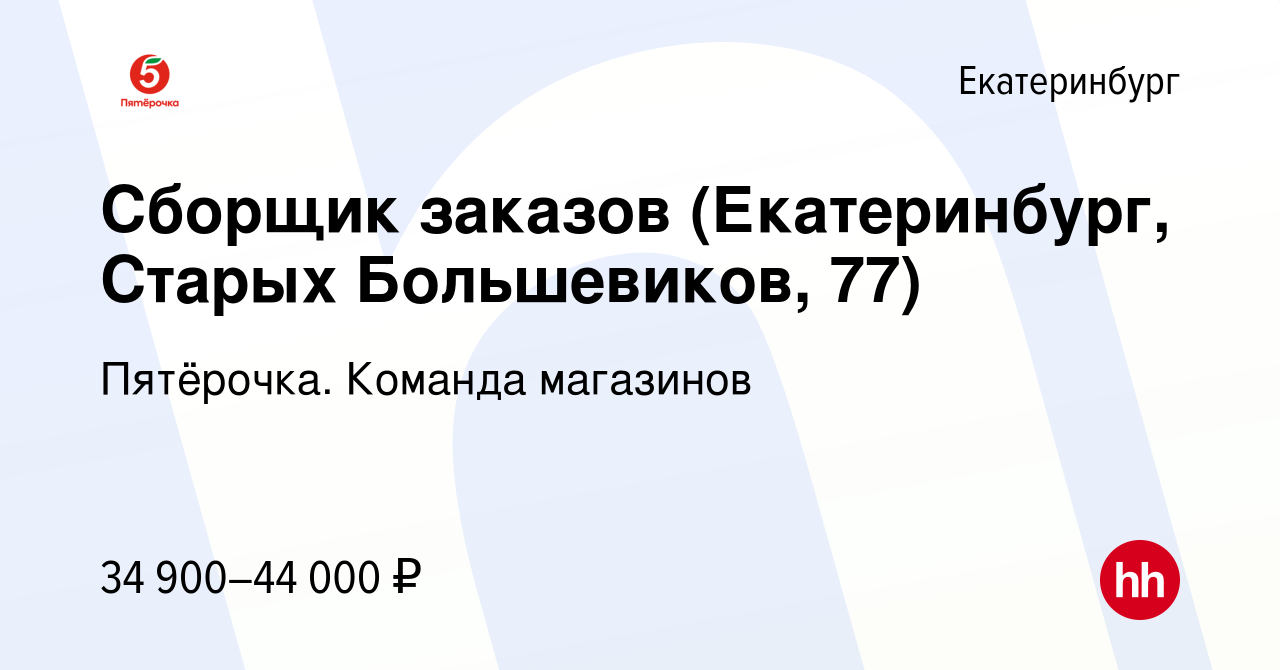 5
Пятёрочка

Екатеринбург

Сборщик заказов (Екатеринбург, Старых Большевиков, 77)

Пятёрочка. Команда магазинов

34 900–44 000 ₽

hh